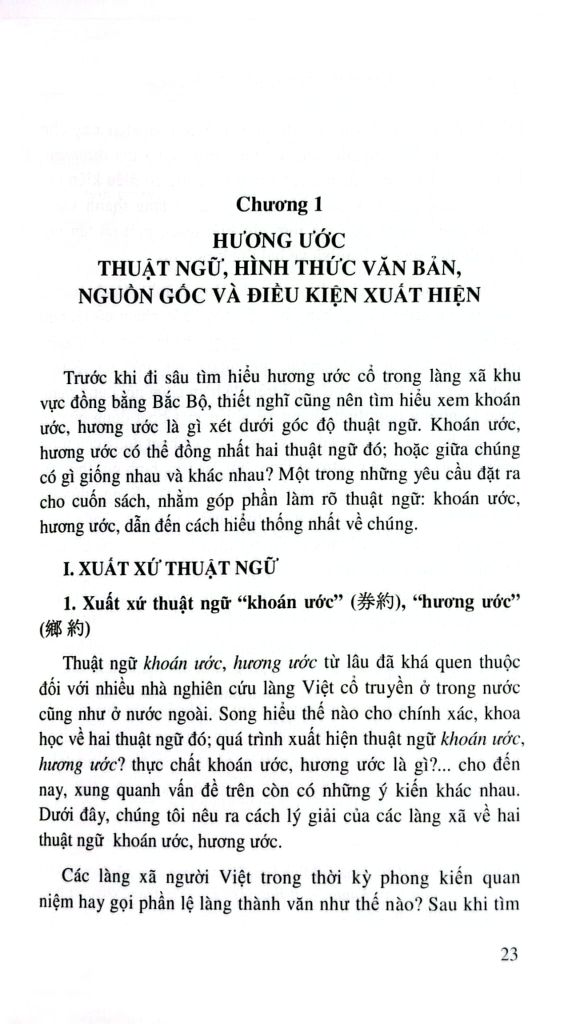 Chương 1

HƯƠNG ƯỚC
THUẬT NGỮ, HÌNH THỨC VĂN BẢN,
NGUỒN GỐC VÀ ĐIỀU KIỆN XUẤT HIỆN

Trước khi đi sâu tìm hiểu hương ước cổ trong làng xã khu vực đồng bằng Bắc Bộ, thiết nghĩ cũng nên tìm hiểu xem khoán ước, hương ước là gì xét dưới góc độ thuật ngữ. Khoán ước, hương ước có thể đồng nhất hai thuật ngữ đó; hoặc giữa chúng có gì giống nhau và khác nhau? Một trong những yêu cầu đặt ra cho cuốn sách, nhằm góp phần làm rõ thuật ngữ: khoán ước, hương ước, dẫn đến cách hiểu thống nhất về chúng.

I. XUẤT XỨ THUẬT NGỮ

1. Xuất xứ thuật ngữ "khoán ước" (券約), "hương ước" (鄉約)

Thuật ngữ khoán ước, hương ước từ lâu đã khá quen thuộc đối với nhiều nhà nghiên cứu làng Việt cổ truyền ở trong nước cũng như ở nước ngoài. Song hiểu thế nào cho chính xác, khoa học về hai thuật ngữ đó; quá trình xuất hiện thuật ngữ khoán ước, hương ước? thực chất khoán ước, hương ước là gì?... cho đến nay, xung quanh vấn đề trên còn có những ý kiến khác nhau. Dưới đây, chúng tôi nêu ra cách lý giải của các làng xã về hai thuật ngữ khoán ước, hương ước.

Các làng xã người Việt trong thời kỳ phong kiến quan niệm hay gọi phần lệ làng thành văn như thế nào? Sau khi tìm

23